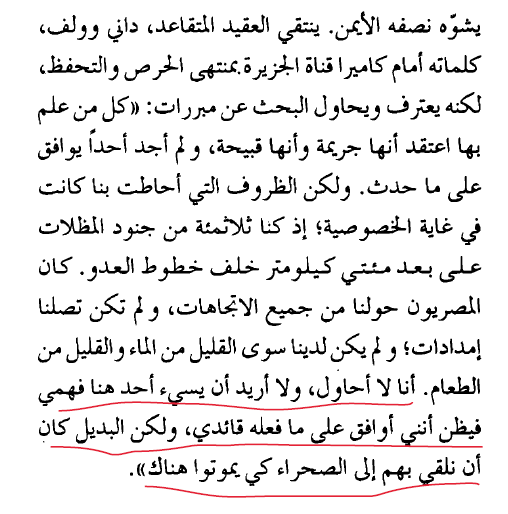 يشوّه نصفه الأيمن. ينتقي العقيد المتقاعد، داني وولف، كلماته أمام كاميرا قناة الجزيرة بمنتهى الحرص والتحفظ، لكنه يعترف ويحاول البحث عن مبررات: «كل من علم بها اعتقد أنها جريمة وأنها قبيحة، ولم أجد أحداً يوافق على ما حدث. ولكن الظروف التي أحاطت بنا كانت في غاية الخصوصية؛ إذ كنا ثلاثمئة من جنود المظلات على بعد مئتي كيلومتر خلف خطوط العدو. كان المصريون حولنا من جميع الاتجاهات، ولم تكن تصلنا إمدادات؛ ولم يكن لدينا سوى القليل من الماء والقليل من الطعام. أنا لا أحاول، ولا أريد أن يسيء أحد هنا فهمي فيظن أنني أوافق على ما فعله قائدي، ولكن البديل كان أن نلقي بهم إلى الصحراء كي يموتوا هناك».